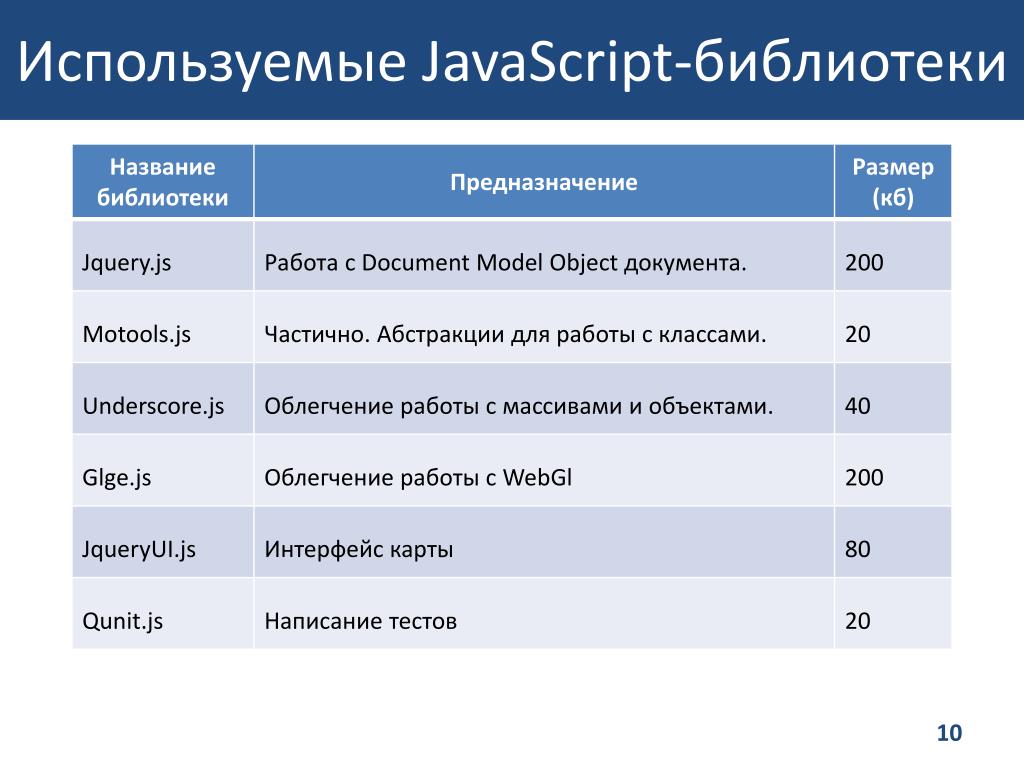 Используемые JavaScript-библиотеки

| Название библиотеки | Предназначение | Размер (кб) |
|---|---|---|
| Jquery.js | Работа с Document Model Object документа. | 200 |
| Motools.js | Частично. Абстракции для работы с классами. | 20 |
| Underscore.js | Облегчение работы с массивами и объектами. | 40 |
| Glge.js | Облегчение работы с WebGl | 200 |
| JqueryUI.js | Интерфейс карты | 80 |
| Qunit.js | Написание тестов | 20 |

10